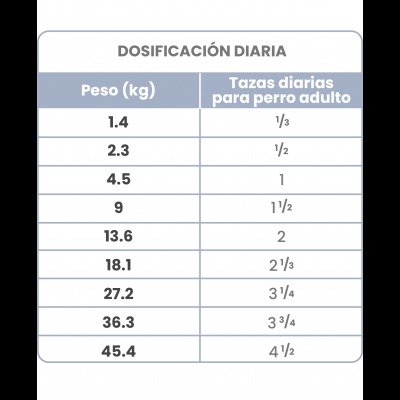 DOSIFICACIÓN DIARIA

| Peso (kg) | Tazas diarias para perro adulto |
|---|---|
| 1.4 | $\frac{1}{3}$ |
| 2.3 | $\frac{1}{2}$ |
| 4.5 | 1 |
| 9 | $1\frac{1}{2}$ |
| 13.6 | 2 |
| 18.1 | $2\frac{1}{3}$ |
| 27.2 | $3\frac{1}{4}$ |
| 36.3 | $3\frac{3}{4}$ |
| 45.4 | $4\frac{1}{2}$ |